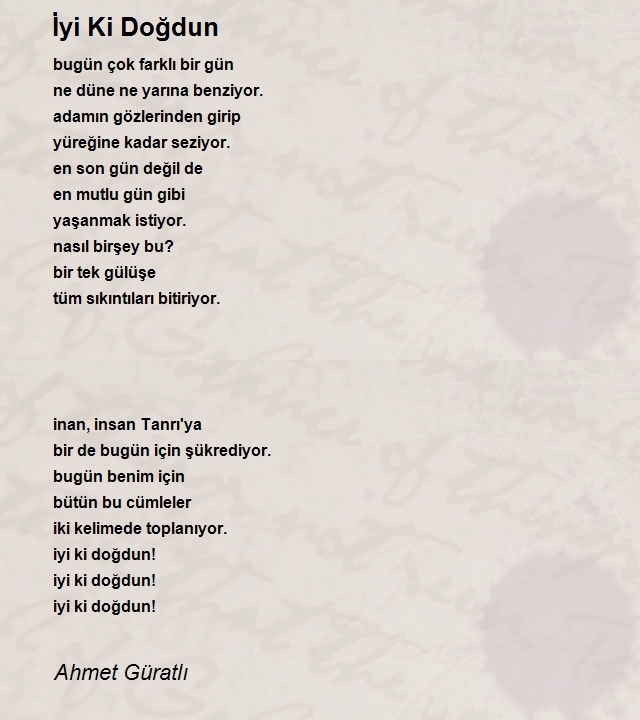 İyi Ki Doğdun

bugün çok farklı bir gün
ne düne ne yarına benziyor.
adamın gözlerinden girip
yüreğine kadar seziyor.
en son gün değil de
en mutlu gün gibi
yaşanmak istiyor.
nasıl birşey bu?
bir tek gülüşe
tüm sıkıntıları bitiriyor.

inan, insan Tanrı'ya
bir de bugün için şükrediyor.
bugün benim için
bütün bu cümleler
iki kelimede toplanıyor.
iyi ki doğdun!
iyi ki doğdun!
iyi ki doğdun!

Ahmet Güratlı